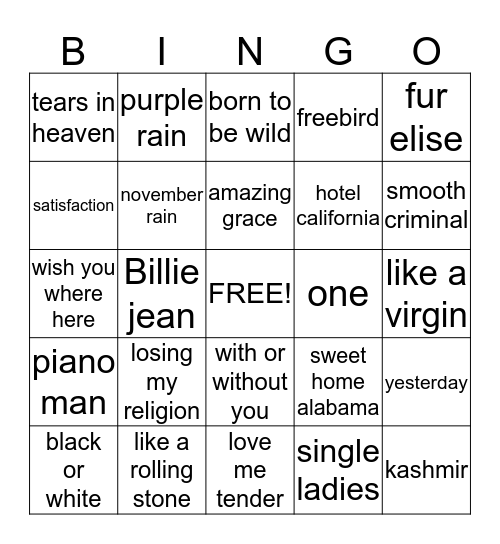 | B | I | N | G | O |
|---|---|---|---|---|
| tears in heaven | purple rain | born to be wild | freebird | fur elise |
| satisfaction | november rain | amazing grace | hotel california | smooth criminal |
| wish you where here | Billie jean | FREE! | one | like a virgin |
| piano man | losing my religion | with or without you | sweet home alabama | yesterday |
| black or white | like a rolling stone | love me tender | single ladies | kashmir |